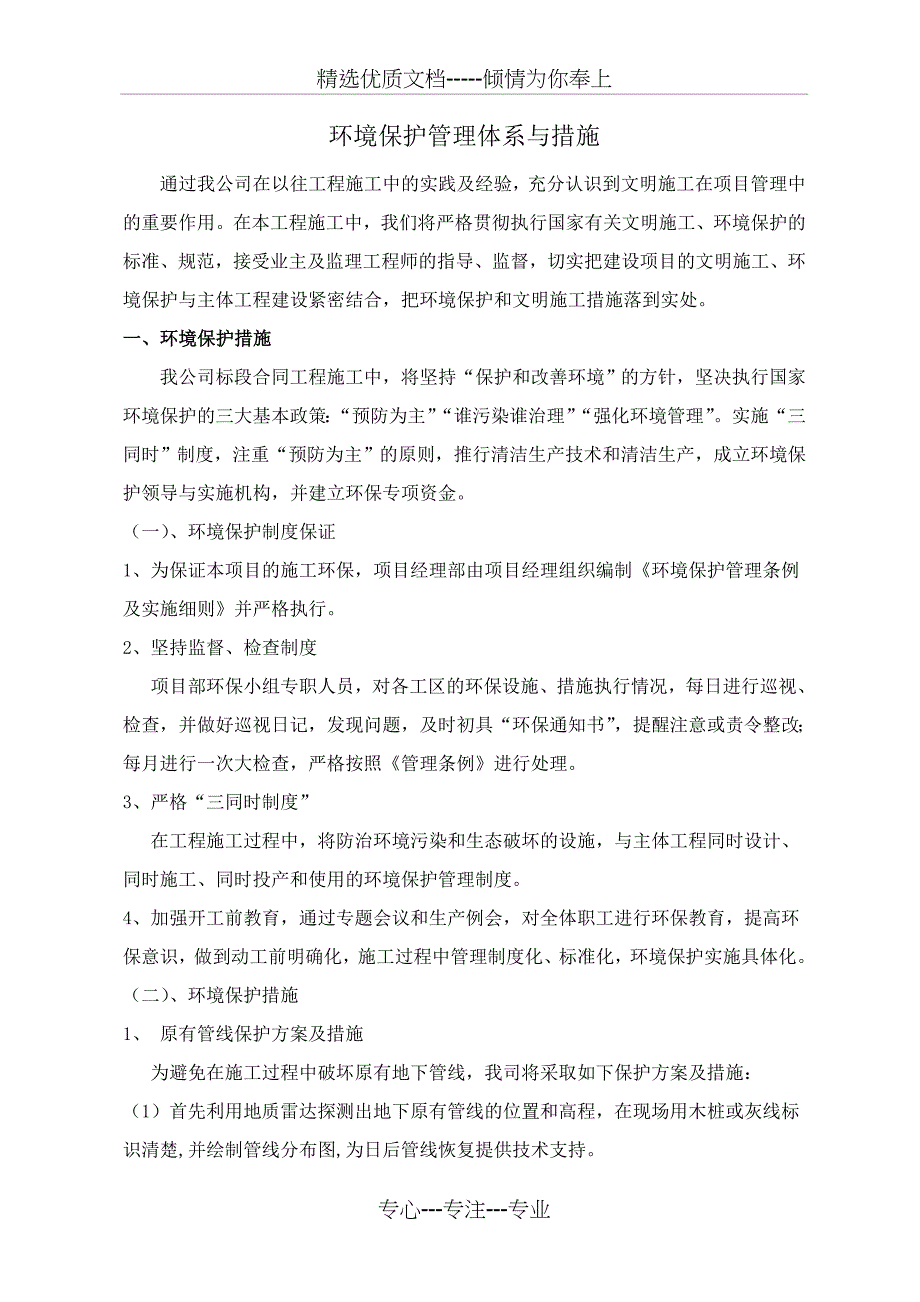 精选优质文档-----倾情为你奉上

环境保护管理体系与措施

通过我公司在以往工程施工中的实践及经验，充分认识到文明施工在项目管理中的重要作用。在本工程施工中，我们将严格贯彻执行国家有关文明施工、环境保护的标准、规范，接受业主及监理工程师的指导、监督，切实把建设项目的文明施工、环境保护与主体工程建设紧密结合，把环境保护和文明施工措施落到实处。

一、环境保护措施

我公司标段合同工程施工中，将坚持“保护和改善环境”的方针，坚决执行国家环境保护的三大基本政策：“预防为主”“谁污染谁治理”“强化环境管理”。实施“三同时”制度，注重“预防为主”的原则，推行清洁生产技术和清洁生产，成立环境保护领导与实施机构，并建立环保专项资金。

（一）、环境保护制度保证

1、为保证本项目的施工环保，项目经理部由项目经理组织编制《环境保护管理条例及实施细则》并严格执行。

2、坚持监督、检查制度

项目部环保小组专职人员，对各工区的环保设施、措施执行情况，每日进行巡视、检查，并做好巡视日记，发现问题，及时初具“环保通知书”，提醒注意或责令整改;每月进行一次大检查，严格按照《管理条例》进行处理。

3、严格“三同时制度”

在工程施工过程中，将防治环境污染和生态破坏的设施，与主体工程同时设计、同时施工、同时投产和使用的环境保护管理制度。

4、加强开工前教育，通过专题会议和生产例会，对全体职工进行环保教育，提高环保意识，做到动工前明确化，施工过程中管理制度化、标准化，环境保护实施具体化。

（二）、环境保护措施

1、 原有管线保护方案及措施

为避免在施工过程中破坏原有地下管线，我司将采取如下保护方案及措施：

（1）首先利用地质雷达探测出地下原有管线的位置和高程，在现场用木桩或灰线标识清楚,并绘制管线分布图,为日后管线恢复提供技术支持。

专心---专注---专业